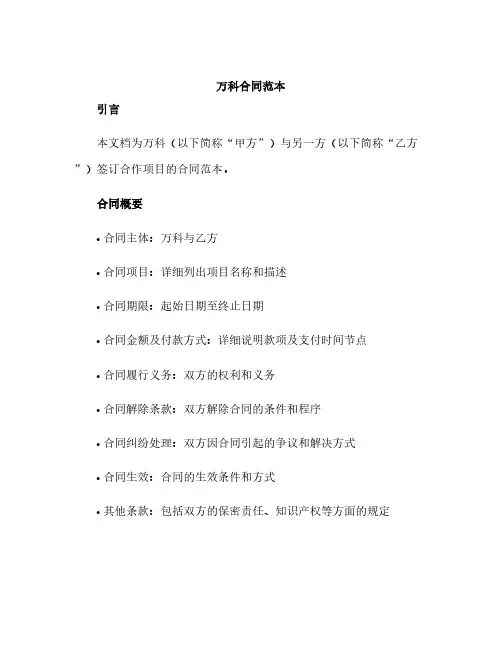 万科合同范本

引言

本文档为万科（以下简称“甲方”）与另一方（以下简称“乙方”）签订合作项目的合同范本。

合同概要

• 合同主体：万科与乙方

• 合同项目：详细列出项目名称和描述

• 合同期限：起始日期至终止日期

• 合同金额及付款方式：详细说明款项及支付时间节点

• 合同履行义务：双方的权利和义务

• 合同解除条款：双方解除合同的条件和程序

• 合同纠纷处理：双方因合同引起的争议和解决方式

• 合同生效：合同的生效条件和方式

• 其他条款：包括双方的保密责任、知识产权等方面的规定